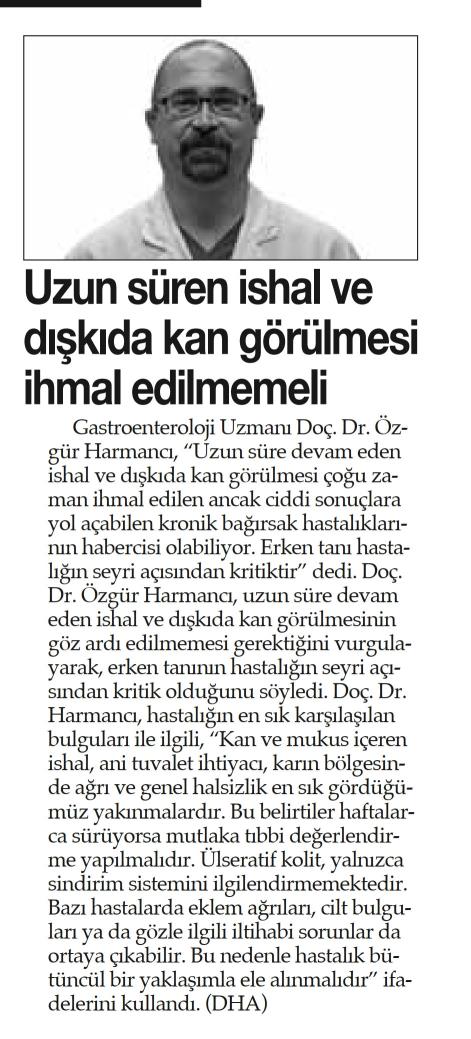 Uzun süren ishal ve dışkıda kan görülmesi ihmal edilmemeli

Gastroenteroloji Uzmanı Doç. Dr. Özgür Harmancı, "Uzun süre devam eden ishal ve dışkıda kan görülmesi çoğu zaman ihmal edilen ancak ciddi sonuçlara yol açabilen kronik bağırsak hastalıklarının habercisi olabiliyor. Erken tanı hastalığın seyri açısından kritiktir" dedi. Doç. Dr. Özgür Harmancı, uzun süre devam eden ishal ve dışkıda kan görülmesinin göz ardı edilmemesi gerektiğini vurgulayarak, erken tanının hastalığın seyri açısından kritik olduğunu söyledi. Doç. Dr. Harmancı, hastalığın en sık karşılaşılan bulguları ile ilgili, "Kan ve mukus içeren ishal, ani tuvalet ihtiyacı, karın bölgesinde ağrı ve genel halsizlik en sık gördüğümüz yakınmalardır. Bu belirtiler haftalarca sürüyorsa mutlaka tıbbi değerlendirme yapılmalıdır. Ülseratif kolit, yalnızca sindirim sistemini ilgilendirmemektedir. Bazı hastalarda eklem ağrıları, cilt bulguları ya da gözle ilgili iltihabi sorunlar da ortaya çıkabilir. Bu nedenle hastalık bütüncül bir yaklaşımla ele alınmalıdır" ifadelerini kullandı. (DHA)